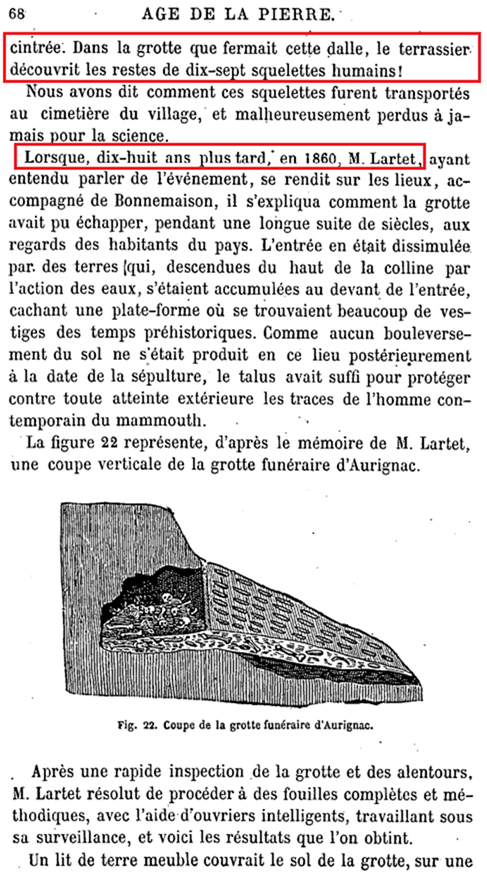 68 AGE DE LA PIERRE.

cintrée. Dans la grotte que fermait cette dalle, le terrassier découvrit les restes de dix-sept squelettes humains!

Nous avons dit comment ces squelettes furent transportés au cimetière du village, et malheureusement perdus à jamais pour la science.

Lorsque, dix-huit ans plus tard, en 1860, M. Lartet, ayant entendu parler de l'événement, se rendit sur les lieux, accompagné de Bonnemaison, il s'expliqua comment la grotte avait pu échapper, pendant une longue suite de siècles, aux regards des habitants du pays. L'entrée en était dissimulée par des terres qui, descendues du haut de la colline par l'action des eaux, s'étaient accumulées au devant de l'entrée, cachant une plate-forme où se trouvaient beaucoup de vestiges des temps préhistoriques. Comme aucun bouleversement du sol ne s'était produit en ce lieu postérieurement à la date de la sépulture, le talus avait suffi pour protéger contre toute atteinte extérieure les traces de l'homme contemporain du mammouth.

La figure 22 représente, d'après le mémoire de M. Lartet, une coupe verticale de la grotte funéraire d'Aurignac.

Fig. 22. Coupe de la grotte funéraire d'Aurignac.

Après une rapide inspection de la grotte et des alentours, M. Lartet résolut de procéder à des fouilles complètes et méthodiques, avec l'aide d'ouvriers intelligents, travaillant sous sa surveillance, et voici les résultats que l'on obtint.

Un lit de terre meuble couvrait le sol de la grotte, sur une